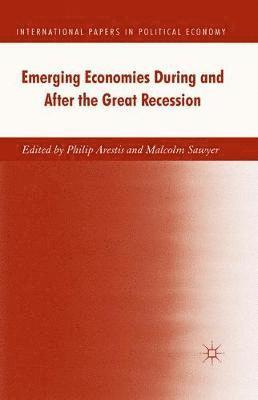 INTERNATIONAL PAPERS IN POLITICAL ECONOMY

Emerging Economies During and After the Great Recession

Edited by Philip Arestis and Malcolm Sawyer